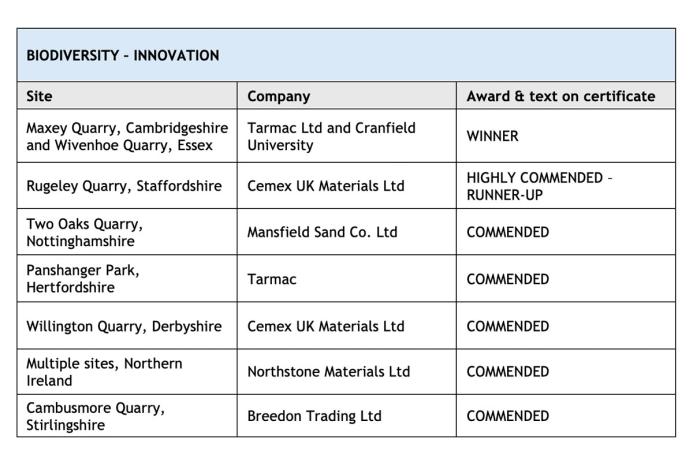 BIODIVERSITY – INNOVATION

| Site | Company | Award & text on certificate |
|---|---|---|
| Maxey Quarry, Cambridgeshire and Wivenhoe Quarry, Essex | Tarmac Ltd and Cranfield University | WINNER |
| Rugeley Quarry, Staffordshire | Cemex UK Materials Ltd | HIGHLY COMMENDED – RUNNER-UP |
| Two Oaks Quarry, Nottinghamshire | Mansfield Sand Co. Ltd | COMMENDED |
| Panshanger Park, Hertfordshire | Tarmac | COMMENDED |
| Willington Quarry, Derbyshire | Cemex UK Materials Ltd | COMMENDED |
| Multiple sites, Northern Ireland | Northstone Materials Ltd | COMMENDED |
| Cambusmore Quarry, Stirlingshire | Breedon Trading Ltd | COMMENDED |